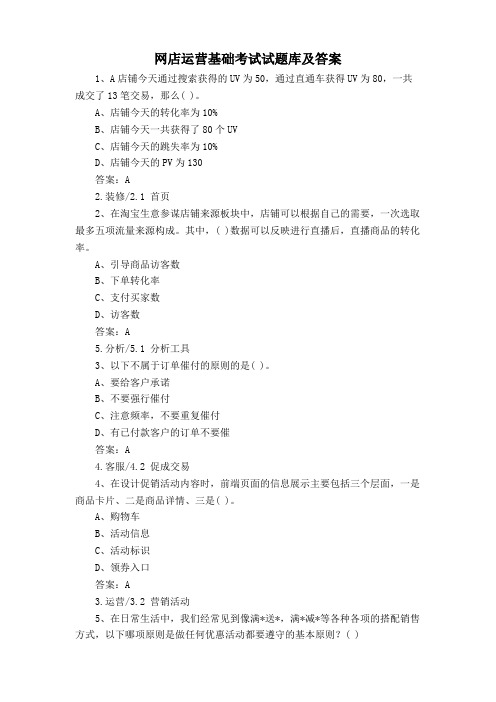 网店运营基础考试试题库及答案

1、A店铺今天通过搜索获得的UV为50，通过直通车获得UV为80，一共成交了13笔交易，那么( )。

A、店铺今天的转化率为10%

B、店铺今天一共获得了80个UV

C、店铺今天的跳失率为10%

D、店铺今天的PV为130

答案：A

2.装修/2.1 首页

2、在淘宝生意参谋店铺来源板块中，店铺可以根据自己的需要，一次选取最多五项流量来源构成。其中，( )数据可以反映进行直播后，直播商品的转化率。

A、引导商品访客数

B、下单转化率

C、支付买家数

D、访客数

答案：A

5.分析/5.1 分析工具

3、以下不属于订单催付的原则的是( )。

A、要给客户承诺

B、不要强行催付

C、注意频率，不要重复催付

D、有已付款客户的订单不要催

答案：A

4.客服/4.2 促成交易

4、在设计促销活动内容时，前端页面的信息展示主要包括三个层面，一是商品卡片、二是商品详情、三是( )。

A、购物车

B、活动信息

C、活动标识

D、领券入口

答案：A

3.运营/3.2 营销活动

5、在日常生活中，我们经常见到像满*送*，满*减*等各种各项的搭配销售方式，以下哪项原则是做任何优惠活动都要遵守的基本原则？( )